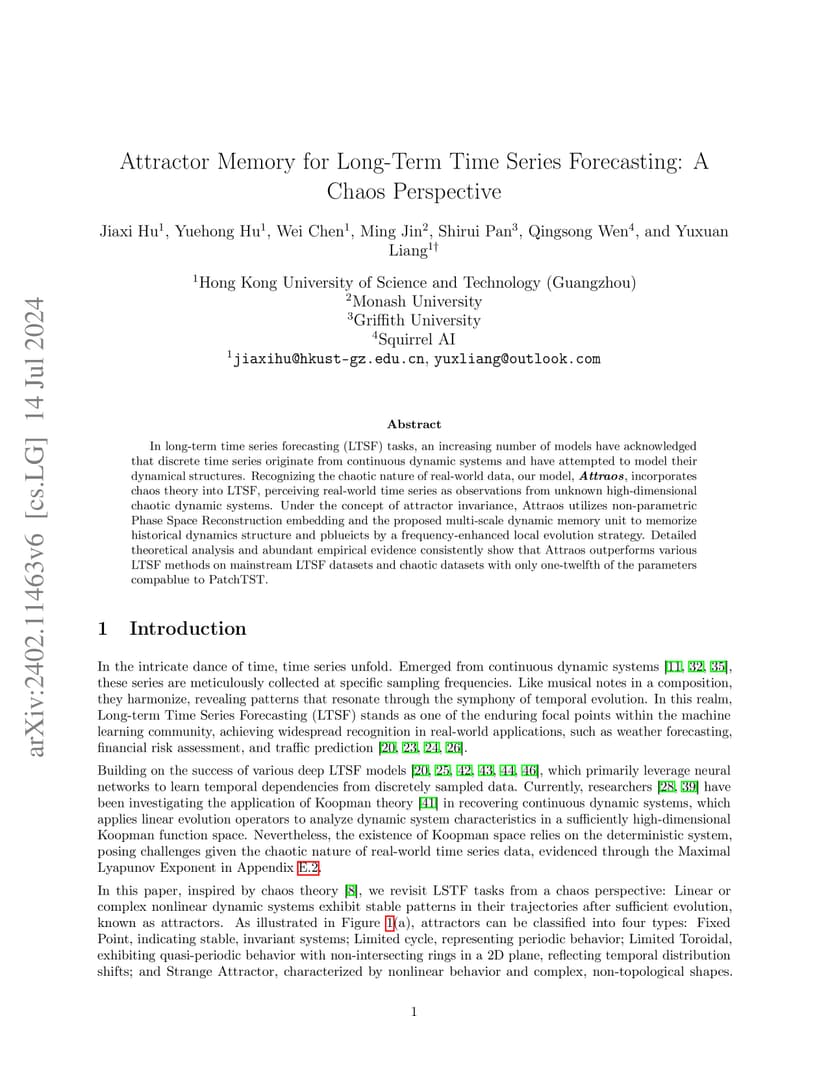 arXiv:2402.11463v6 [cs.LG] 14 Jul 2024

Attractor Memory for Long-Term Time Series Forecasting: A Chaos Perspective

Jiaxi Hu$^1$, Yuehong Hu$^1$, Wei Chen$^1$, Ming Jin$^2$, Shirui Pan$^3$, Qingsong Wen$^4$, and Yuxuan Liang$^{1\dagger}$

$^1$Hong Kong University of Science and Technology (Guangzhou)
$^2$Monash University
$^3$Griffith University
$^4$Squirrel AI
$^1$jiaxihu@hkust-gz.edu.cn, yuxliang@outlook.com

Abstract

In long-term time series forecasting (LTSF) tasks, an increasing number of models have acknowledged that discrete time series originate from continuous dynamic systems and have attempted to model their dynamical structures. Recognizing the chaotic nature of real-world data, our model, Attraos, incorporates chaos theory into LTSF, perceiving real-world time series as observations from unknown high-dimensional chaotic dynamic systems. Under the concept of attractor invariance, Attraos utilizes non-parametric Phase Space Reconstruction embedding and the proposed multi-scale dynamic memory unit to memorize historical dynamics structure and pblueicts by a frequency-enhanced local evolution strategy. Detailed theoretical analysis and abundant empirical evidence consistently show that Attraos outperforms various LTSF methods on mainstream LTSF datasets and chaotic datasets with only one-twelfth of the parameters compablue to PatchTST.

1 Introduction

In the intricate dance of time, time series unfold. Emerged from continuous dynamic systems [11, 32, 35], these series are meticulously collected at specific sampling frequencies. Like musical notes in a composition, they harmonize, revealing patterns that resonate through the symphony of temporal evolution. In this realm, Long-term Time Series Forecasting (LTSF) stands as one of the enduring focal points within the machine learning community, achieving widespread recognition in real-world applications, such as weather forecasting, financial risk assessment, and traffic prediction [20, 23, 24, 26].

Building on the success of various deep LTSF models [20, 25, 42, 43, 44, 46], which primarily leverage neural networks to learn temporal dependencies from discretely sampled data. Currently, researchers [28, 39] have been investigating the application of Koopman theory [41] in recovering continuous dynamic systems, which applies linear evolution operators to analyze dynamic system characteristics in a sufficiently high-dimensional Koopman function space. Nevertheless, the existence of Koopman space relies on the deterministic system, posing challenges given the chaotic nature of real-world time series data, evidenced through the Maximal Lyapunov Exponent in Appendix E.2.

In this paper, inspired by chaos theory [8], we revisit LSTF tasks from a chaos perspective: Linear or complex nonlinear dynamic systems exhibit stable patterns in their trajectories after sufficient evolution, known as attractors. As illustrated in Figure 1(a), attractors can be classified into four types: Fixed Point, indicating stable, invariant systems; Limited cycle, representing periodic behavior; Limited Toroidal, exhibiting quasi-periodic behavior with non-intersecting rings in a 2D plane, reflecting temporal distribution shifts; and Strange Attractor, characterized by nonlinear behavior and complex, non-topological shapes.

1